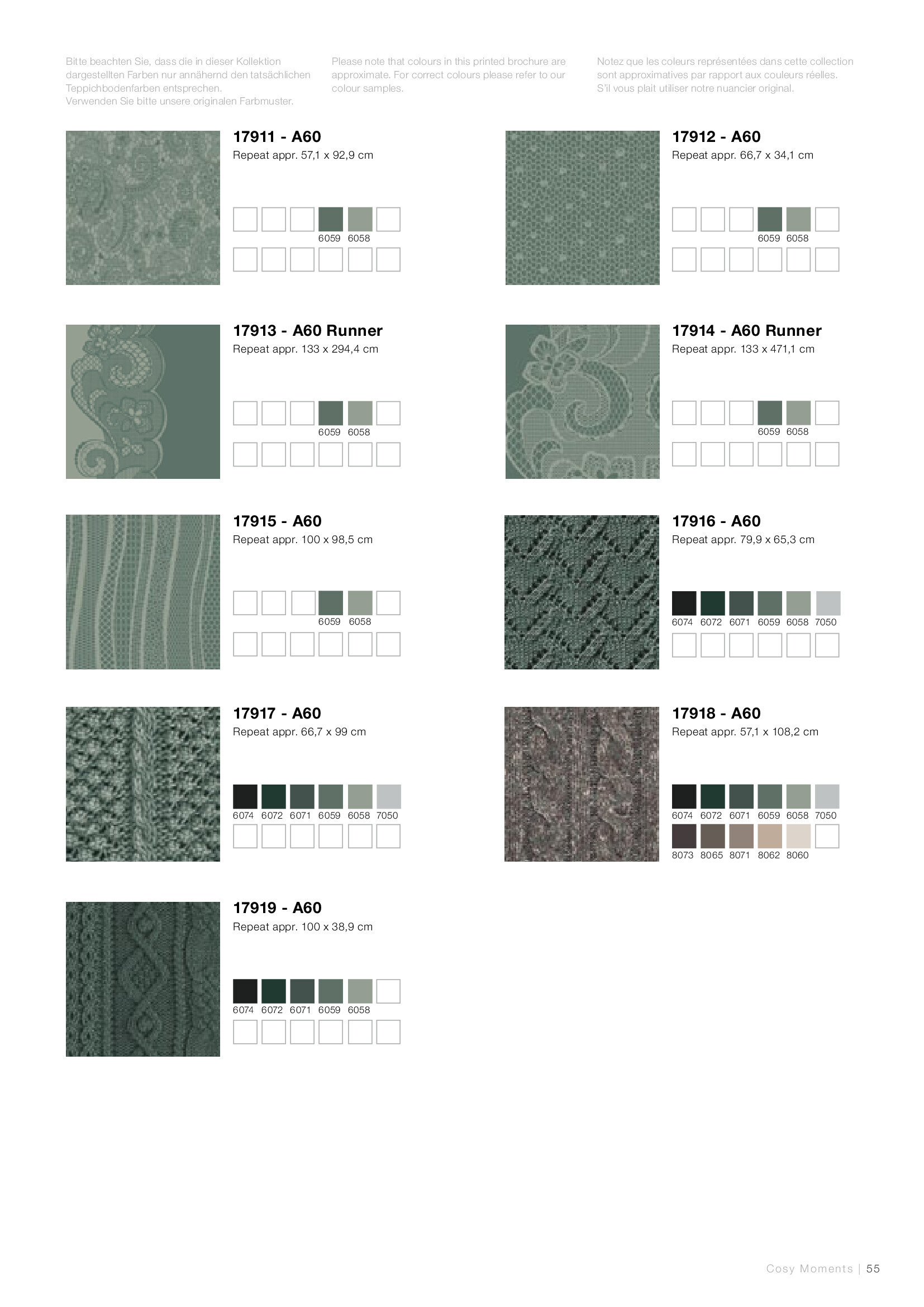 Bitte beachten Sie, dass die in dieser Kollektion dargestellten Farben nur annähernd den tatsächlichen Teppichbodenfarben entsprechen.
Verwenden Sie bitte unsere originalen Farbmuster.

Please note that colours in this printed brochure are approximate. For correct colours please refer to our colour samples.

Notez que les coleurs représentées dans cette collection sont approximatives par rapport aux couleurs réelles. S'il vous plait utiliser notre nuancier original.

17911 - A60
Repeat appr. 57,1 x 92,9 cm
6059 6058

17912 - A60
Repeat appr. 66,7 x 34,1 cm
6059 6058

17913 - A60 Runner
Repeat appr. 133 x 294,4 cm
6059 6058

17914 - A60 Runner
Repeat appr. 133 x 471,1 cm
6059 6058

17915 - A60
Repeat appr. 100 x 98,5 cm
6059 6058

17916 - A60
Repeat appr. 79,9 x 65,3 cm
6074 6072 6071 6059 6058 7050

17917 - A60
Repeat appr. 66,7 x 99 cm
6074 6072 6071 6059 6058 7050

17918 - A60
Repeat appr. 57,1 x 108,2 cm
6074 6072 6071 6059 6058 7050
8073 8065 8071 8062 8060

17919 - A60
Repeat appr. 100 x 38,9 cm
6074 6072 6071 6059 6058

Cosy Moments | 55